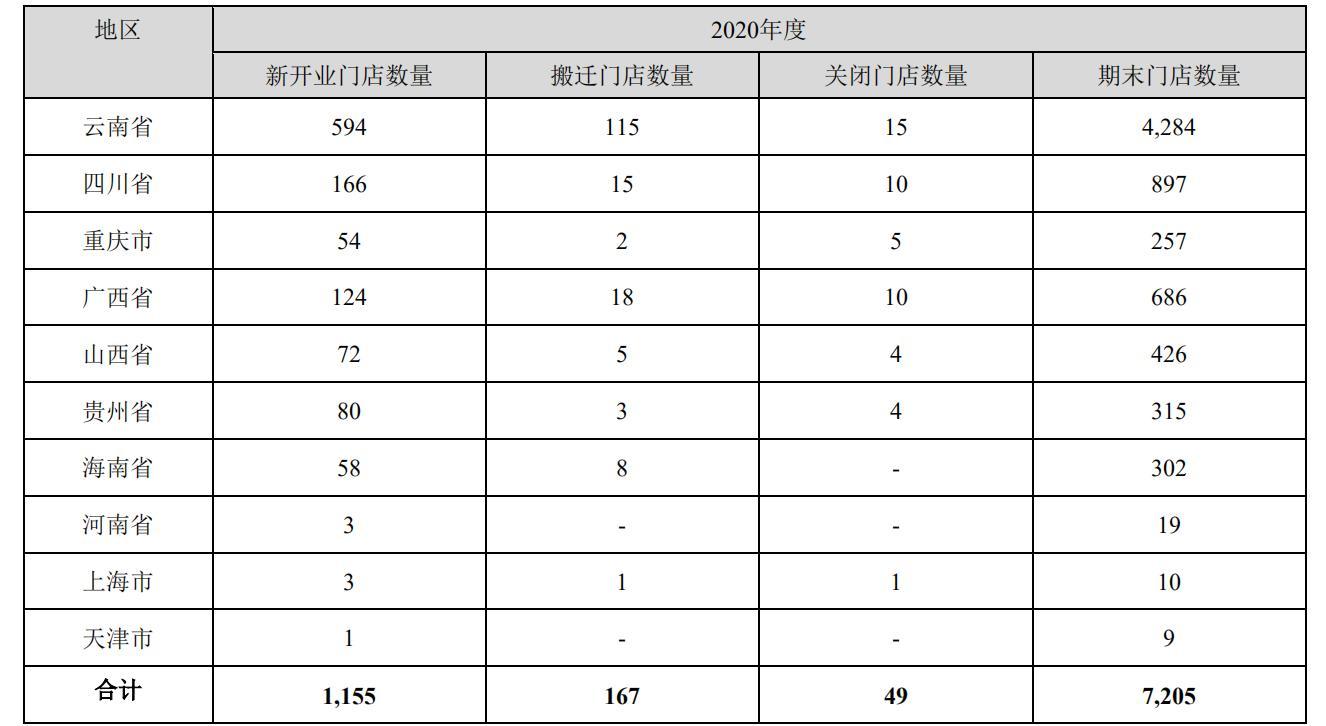 | 地区 | 2020年度 | | | |
|---|---|---|---|---|
| | 新开业门店数量 | 搬迁门店数量 | 关闭门店数量 | 期末门店数量 |
| 云南省 | 594 | 115 | 15 | 4,284 |
| 四川省 | 166 | 15 | 10 | 897 |
| 重庆市 | 54 | 2 | 5 | 257 |
| 广西省 | 124 | 18 | 10 | 686 |
| 山西省 | 72 | 5 | 4 | 426 |
| 贵州省 | 80 | 3 | 4 | 315 |
| 海南省 | 58 | 8 | - | 302 |
| 河南省 | 3 | - | - | 19 |
| 上海市 | 3 | 1 | 1 | 10 |
| 天津市 | 1 | - | - | 9 |
| 合计 | 1,155 | 167 | 49 | 7,205 |